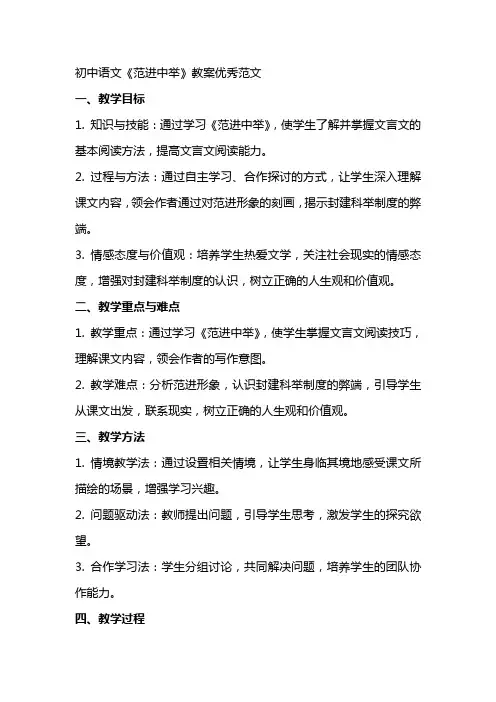 初中语文《范进中举》教案优秀范文

一、教学目标

1. 知识与技能：通过学习《范进中举》，使学生了解并掌握文言文的基本阅读方法，提高文言文阅读能力。

2. 过程与方法：通过自主学习、合作探讨的方式，让学生深入理解课文内容，领会作者通过对范进形象的刻画，揭示封建科举制度的弊端。

3. 情感态度与价值观：培养学生热爱文学，关注社会现实的情感态度，增强对封建科举制度的认识，树立正确的人生观和价值观。

二、教学重点与难点

1. 教学重点：通过学习《范进中举》，使学生掌握文言文阅读技巧，理解课文内容，领会作者的写作意图。

2. 教学难点：分析范进形象，认识封建科举制度的弊端，引导学生从课文出发，联系现实，树立正确的人生观和价值观。

三、教学方法

1. 情境教学法：通过设置相关情境，让学生身临其境地感受课文所描绘的场景，增强学习兴趣。

2. 问题驱动法：教师提出问题，引导学生思考，激发学生的探究欲望。

3. 合作学习法：学生分组讨论，共同解决问题，培养学生的团队协作能力。

四、教学过程